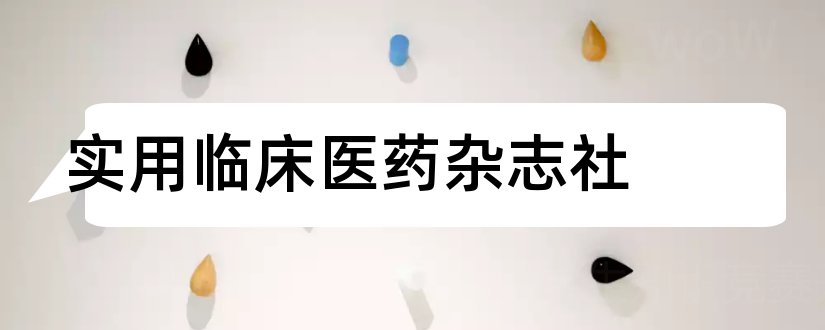 实用临床医药杂志社